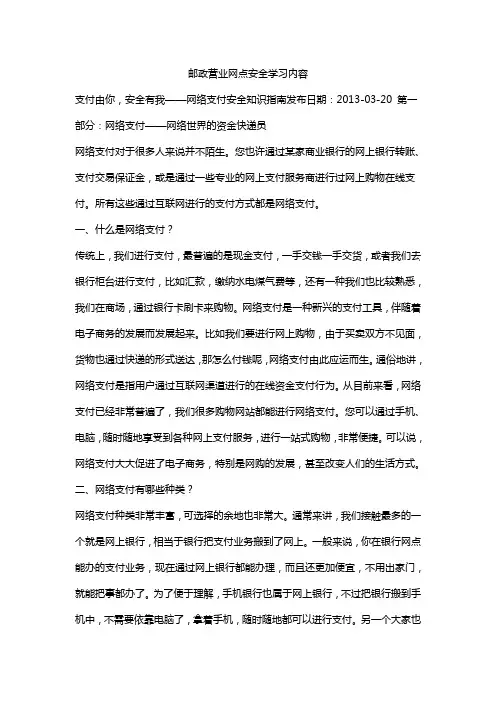 邮政营业网点安全学习内容

支付由你，安全有我——网络支付安全知识指南发布日期：2013-03-20 第一部分：网络支付——网络世界的资金快递员

网络支付对于很多人来说并不陌生。您也许通过某家商业银行的网上银行转账、支付交易保证金，或是通过一些专业的网上支付服务商进行过网上购物在线支付。所有这些通过互联网进行的支付方式都是网络支付。

一、什么是网络支付？

传统上，我们进行支付，最普遍的是现金支付，一手交钱一手交货，或者我们去银行柜台进行支付，比如汇款，缴纳水电煤气费等，还有一种我们也比较熟悉，我们在商场，通过银行卡刷卡来购物。网络支付是一种新兴的支付工具，伴随着电子商务的发展而发展起来。比如我们要进行网上购物，由于买卖双方不见面，货物也通过快递的形式送达，那怎么付钱呢，网络支付由此应运而生。通俗地讲，网络支付是指用户通过互联网渠道进行的在线资金支付行为。从目前来看，网络支付已经非常普遍了，我们很多购物网站都能进行网络支付。您可以通过手机、电脑，随时随地享受到各种网上支付服务，进行一站式购物，非常便捷。可以说，网络支付大大促进了电子商务，特别是网购的发展，甚至改变人们的生活方式。

二、网络支付有哪些种类？

网络支付种类非常丰富，可选择的余地也非常大。通常来讲，我们接触最多的一个就是网上银行，相当于银行把支付业务搬到了网上。一般来说，你在银行网点能办的支付业务，现在通过网上银行都能办理，而且还更加便宜，不用出家门，就能把事都办了。为了便于理解，手机银行也属于网上银行，不过把银行搬到手机中，不需要依靠电脑了，拿着手机，随时随地都可以进行支付。另一个大家也